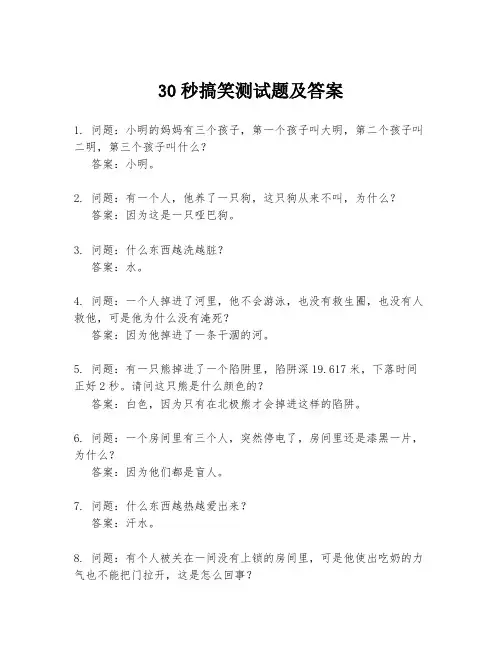 30 秒搞笑测试题及答案

1. 问题：小明的妈妈有三个孩子，第一个孩子叫大明，第二个孩子叫二明，第三个孩子叫什么？
答案：小明。

2. 问题：有一个人，他养了一只狗，这只狗从来不叫，为什么？
答案：因为这是一只哑巴狗。

3. 问题：什么东西越洗越脏？
答案：水。

4. 问题：一个人掉进了河里，他不会游泳，也没有救生圈，也没有人救他，可是他为什么没有淹死？
答案：因为他掉进了一条干涸的河。

5. 问题：有一只熊掉进了一个陷阱里，陷阱深 19.617 米，下落时间正好 2 秒。请问这只熊是什么颜色的？
答案：白色，因为只有在北极熊才会掉进这样的陷阱。

6. 问题：一个房间里有三个人，突然停电了，房间里还是漆黑一片，为什么？
答案：因为他们都是盲人。

7. 问题：什么东西越热越爱出来？
答案：汗水。

8. 问题：有个人被关在一间没有上锁的房间里，可是他使出吃奶的力气也不能把门拉开，这是怎么回事？